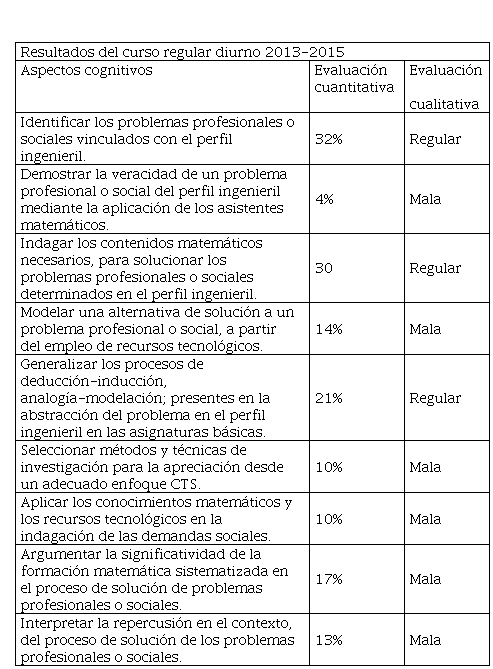 | Resultados del curso regular diurno 2013-2015 | | |
|---|---|---|
| Aspectos cognitivos | Evaluación cuantitativa | Evaluación cualitativa |
| Identificar los problemas profesionales o sociales vinculados con el perfil ingenieril. | 32% | Regular |
| Demostrar la veracidad de un problema profesional o social del perfil ingenieril mediante la aplicación de los asistentes matemáticos. | 4% | Mala |
| Indagar los contenidos matemáticos necesarios, para solucionar los problemas profesionales o sociales determinados en el perfil ingenieril. | 30 | Regular |
| Modelar una alternativa de solución a un problema profesional o social, a partir del empleo de recursos tecnológicos. | 14% | Mala |
| Generalizar los procesos de deducción-inducción, analogía-modelación; presentes en la abstracción del problema en el perfil ingenieril en las asignaturas básicas. | 21% | Regular |
| Seleccionar métodos y técnicas de investigación para la apreciación desde un adecuado enfoque CTS. | 10% | Mala |
| Aplicar los conocimientos matemáticos y los recursos tecnológicos en la indagación de las demandas sociales. | 10% | Mala |
| Argumentar la significatividad de la formación matemática sistematizada en el proceso de solución de problemas profesionales o sociales. | 17% | Mala |
| Interpretar la repercusión en el contexto, del proceso de solución de los problemas profesionales o sociales. | 13% | Mala |